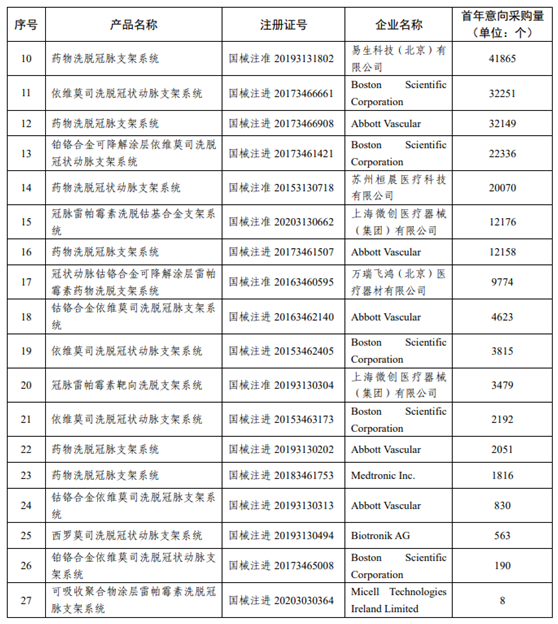 | 序号 | 产品名称 | 注册证号 | 企业名称 | 首年意向采购量（单位：个） |
|---|---|---|---|---|
| 10 | 药物洗脱冠脉支架系统 | 国械注准 20193131802 | 易生科技（北京）有限公司 | 41865 |
| 11 | 依维莫司洗脱冠状动脉支架系统 | 国械注进 20173466661 | Boston Scientific Corporation | 32251 |
| 12 | 药物洗脱冠脉支架系统 | 国械注进 20173466908 | Abbott Vascular | 32149 |
| 13 | 铂铬合金可降解涂层依维莫司洗脱冠状动脉支架系统 | 国械注进 20173461421 | Boston Scientific Corporation | 22336 |
| 14 | 药物洗脱冠状动脉支架系统 | 国械注准 20153130718 | 苏州桓晨医疗科技有限公司 | 20070 |
| 15 | 冠脉雷帕霉素洗脱钴基合金支架系统 | 国械注准 20203130662 | 上海微创医疗器械（集团）有限公司 | 12176 |
| 16 | 药物洗脱冠脉支架系统 | 国械注进 20173461507 | Abbott Vascular | 12158 |
| 17 | 冠状动脉钴铬合金可降解涂层雷帕霉素药物洗脱支架系统 | 国械注准 20163460595 | 万瑞飞鸿（北京）医疗器材有限公司 | 9774 |
| 18 | 钴铬合金依维莫司洗脱冠脉支架系统 | 国械注进 20163462140 | Abbott Vascular | 4623 |
| 19 | 依维莫司洗脱冠状动脉支架系统 | 国械注进 20153462405 | Boston Scientific Corporation | 3815 |
| 20 | 冠脉雷帕霉素靶向洗脱支架系统 | 国械注准 20193130304 | 上海微创医疗器械（集团）有限公司 | 3479 |
| 21 | 依维莫司洗脱冠状动脉支架系统 | 国械注进 20153463173 | Boston Scientific Corporation | 2192 |
| 22 | 药物洗脱冠脉支架系统 | 国械注进 20193130202 | Abbott Vascular | 2051 |
| 23 | 药物洗脱冠脉支架系统 | 国械注进 20183461753 | Medtronic Inc. | 1816 |
| 24 | 钴铬合金依维莫司洗脱冠脉支架系统 | 国械注进 20193130313 | Abbott Vascular | 830 |
| 25 | 西罗莫司洗脱冠状动脉支架系统 | 国械注进 20193130494 | Biotronik AG | 563 |
| 26 | 铂铬合金依维莫司洗脱冠状动脉支架系统 | 国械注进 20173465008 | Boston Scientific Corporation | 190 |
| 27 | 可吸收聚合物涂层雷帕霉素洗脱冠脉支架系统 | 国械注进 20203030364 | Micell Technologies Ireland Limited | 8 |